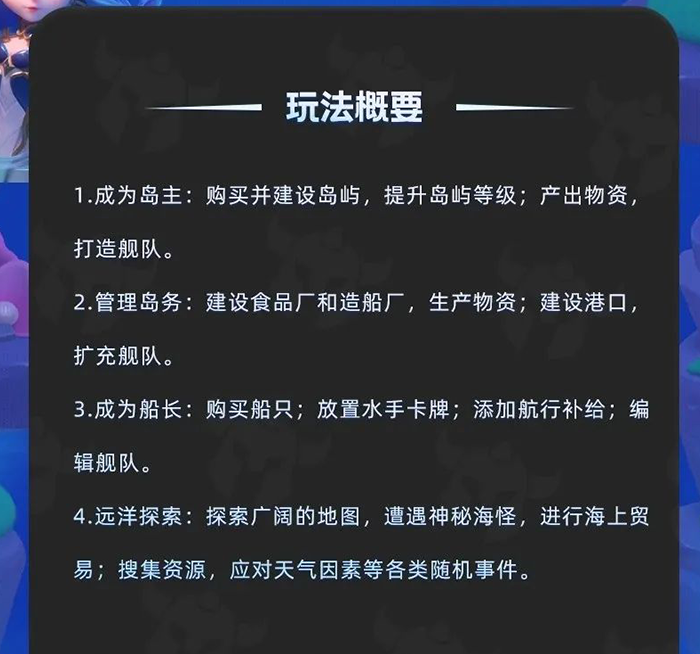 玩法概要

1.成为岛主：购买并建设岛屿，提升岛屿等级；产出物资，打造舰队。

2.管理岛务：建设食品厂和造船厂，生产物资；建设港口，扩充舰队。

3.成为船长：购买船只；放置水手卡牌；添加航行补给；编辑舰队。

4.远洋探索：探索广阔的地图，遭遇神秘海怪，进行海上贸易；搜集资源，应对天气因素等各类随机事件。